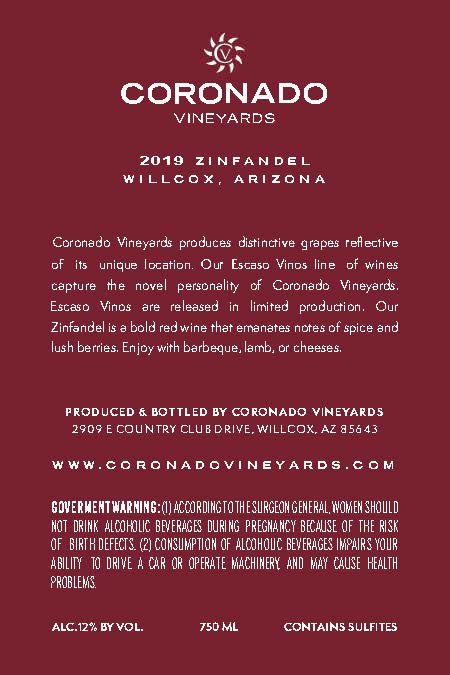 CV

CORONADO
VINEYARDS

2019 ZINFANDEL
WILLCOX, ARIZONA

Coronado Vineyards produces distinctive grapes reflective of its unique location. Our Escaso Vinos line of wines capture the novel personality of Coronado Vineyards. Escaso Vinos are released in limited production. Our Zinfandel is a bold red wine that emanates notes of spice and lush berries. Enjoy with barbeque, lamb, or cheeses.

PRODUCED & BOTTLED BY CORONADO VINEYARDS
2909 E COUNTRY CLUB DRIVE, WILLCOX, AZ 85643

WWW.CORONADOVINEYARDS.COM

GOVERMENT WARNING: (1) ACCORDING TO THE SURGEON GENERAL, WOMEN SHOULD NOT DRINK ALCOHOLIC BEVERAGES DURING PREGNANCY BECAUSE OF THE RISK OF BIRTH DEFECTS. (2) CONSUMPTION OF ALCOHOLIC BEVERAGES IMPAIRS YOUR ABILITY TO DRIVE A CAR OR OPERATE MACHINERY, AND MAY CAUSE HEALTH PROBLEMS.

ALC.12% BY VOL. 750 ML CONTAINS SULFITES